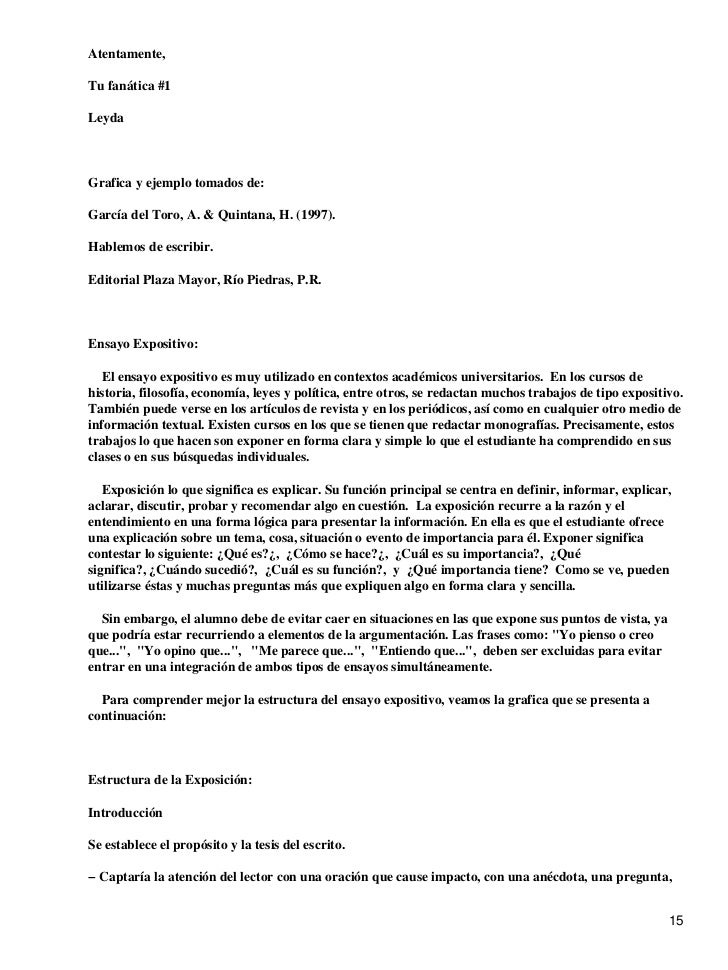 Atentamente,

Tu fanática #1

Leyda

Grafica y ejemplo tomados de:

García del Toro, A. & Quintana, H. (1997).

Hablemos de escribir.

Editorial Plaza Mayor, Río Piedras, P.R.

Ensayo Expositivo:

El ensayo expositivo es muy utilizado en contextos académicos universitarios. En los cursos de historia, filosofía, economía, leyes y política, entre otros, se redactan muchos trabajos de tipo expositivo. También puede verse en los artículos de revista y en los periódicos, así como en cualquier otro medio de información textual. Existen cursos en los que se tienen que redactar monografías. Precisamente, estos trabajos lo que hacen son exponer en forma clara y simple lo que el estudiante ha comprendido en sus clases o en sus búsquedas individuales.

Exposición lo que significa es explicar. Su función principal se centra en definir, informar, explicar, aclarar, discutir, probar y recomendar algo en cuestión. La exposición recurre a la razón y el entendimiento en una forma lógica para presentar la información. En ella es que el estudiante ofrece una explicación sobre un tema, cosa, situación o evento de importancia para él. Exponer significa contestar lo siguiente: ¿Qué es?¿, ¿Cómo se hace?¿, ¿Cuál es su importancia?, ¿Qué significa?, ¿Cuándo sucedió?, ¿Cuál es su función?, y ¿Qué importancia tiene? Como se ve, pueden utilizarse éstas y muchas preguntas más que expliquen algo en forma clara y sencilla.

Sin embargo, el alumno debe de evitar caer en situaciones en las que expone sus puntos de vista, ya que podría estar recurriendo a elementos de la argumentación. Las frases como: "Yo pienso o creo que...", "Yo opino que...", "Me parece que...", "Entiendo que...", deben ser excluidas para evitar entrar en una integración de ambos tipos de ensayos simultáneamente.

Para comprender mejor la estructura del ensayo expositivo, veamos la grafica que se presenta a continuación:

Estructura de la Exposición:

Introducción

Se establece el propósito y la tesis del escrito.

– Captaría la atención del lector con una oración que cause impacto, con una anécdota, una pregunta,

15